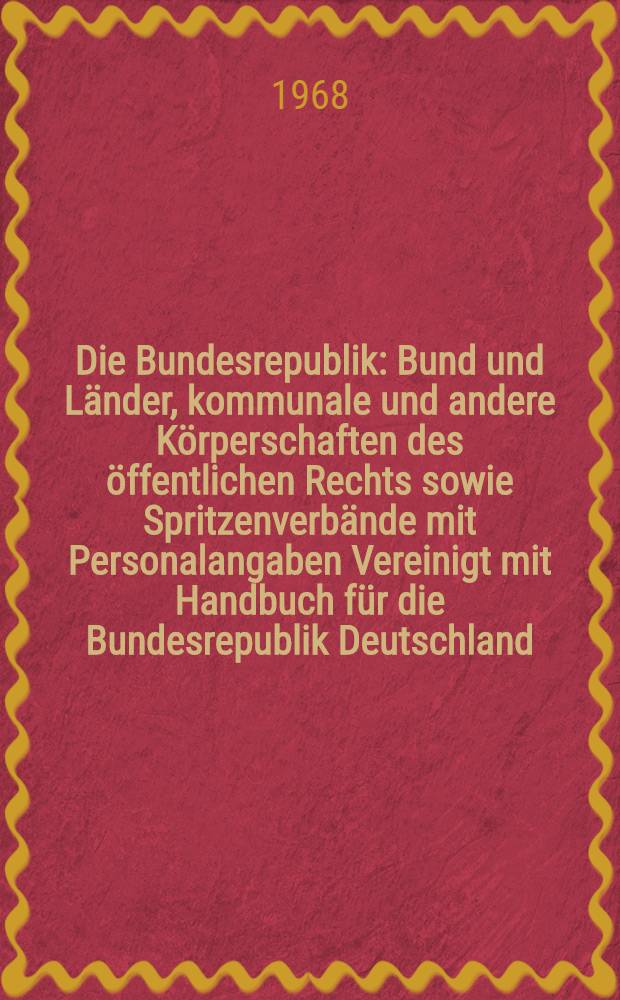 1968

Die Bundesrepublik: Bund und Länder, kommunale und andere Körperschaften des öffentlichen Rechts sowie Spritzenverbände mit Personalangaben Vereinigt mit Handbuch für die Bundesrepublik Deutschland